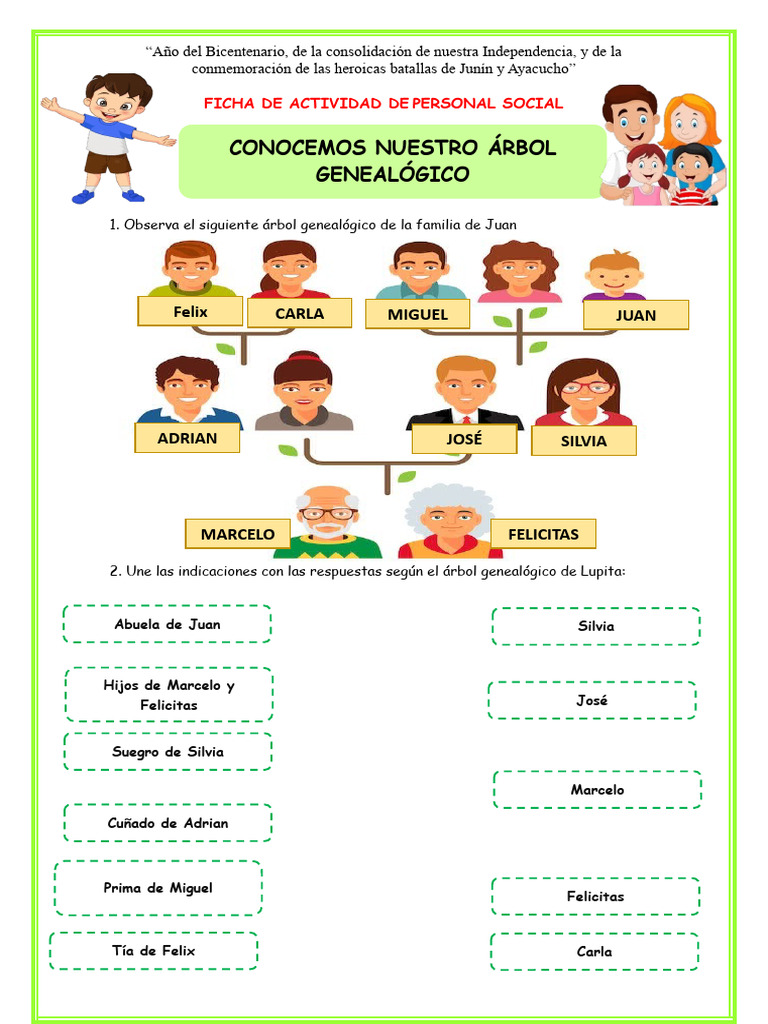 "Año del Bicentenario, de la consolidación de nuestra Independencia, y de la conmemoración de las heroicas batallas de Junín y Ayacucho"

FICHA DE ACTIVIDAD DE PERSONAL SOCIAL

CONOCEMOS NUESTRO ÁRBOL GENEALÓGICO

1. Observa el siguiente árbol genealógico de la familia de Juan

Felix
CARLA
MIGUEL
JUAN
ADRIAN
JOSÉ
SILVIA
MARCELO
FELICITAS

2. Une las indicaciones con las respuestas según el árbol genealógico de Lupita:

Abuela de Juan

Hijos de Marcelo y Felicitas

Suegro de Silvia

Cuñado de Adrian

Prima de Miguel

Tía de Felix

Silvia

José

Marcelo

Felicitas

Carla